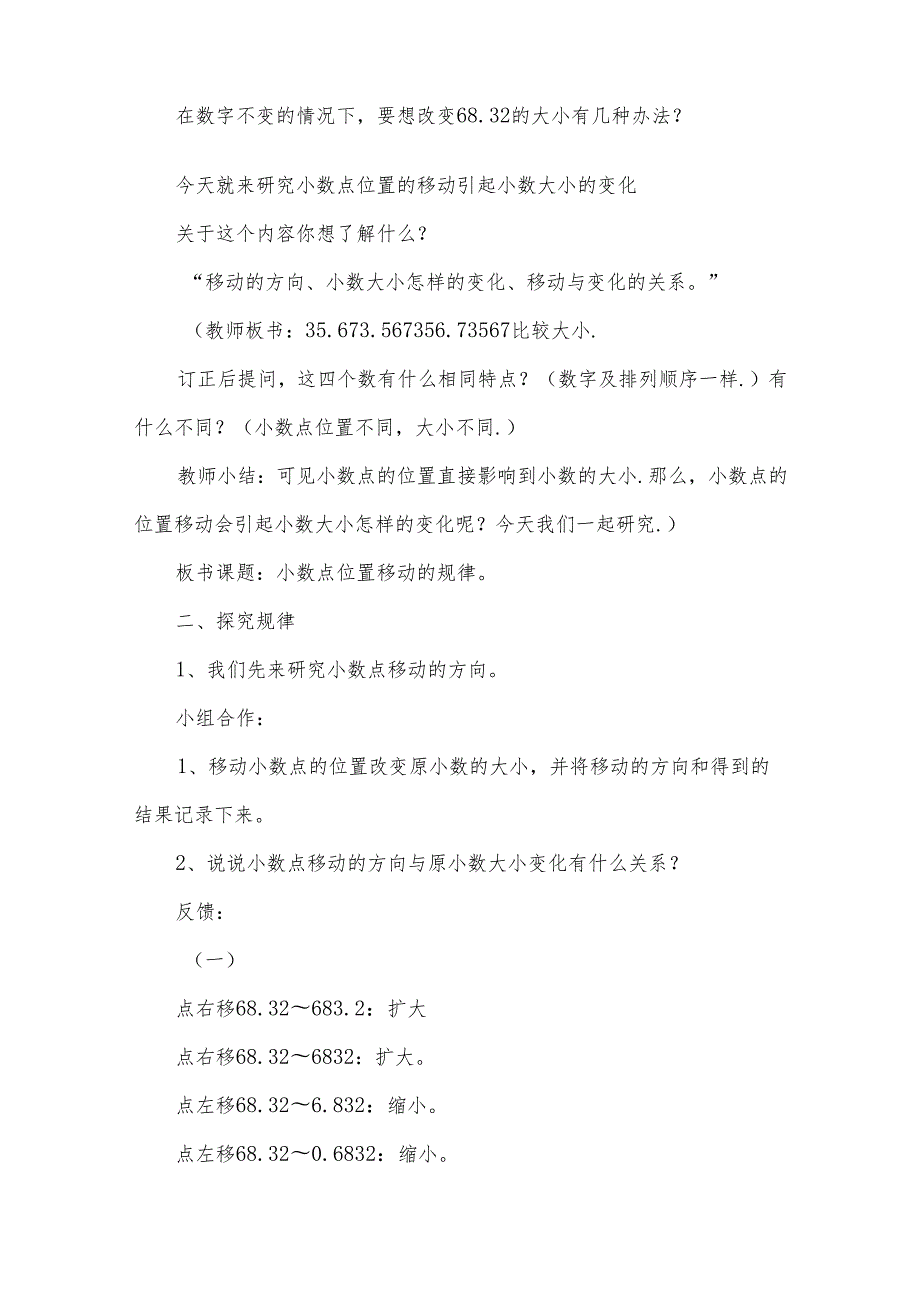 在数字不变的情况下，要想改变68.32的大小有几种办法？

今天就来研究小数点位置的移动引起小数大小的变化

关于这个内容你想了解什么？

“移动的方向、小数大小怎样的变化、移动与变化的关系。”

（教师板书：35.673.567356.73567比较大小.

订正后提问，这四个数有什么相同特点？（数字及排列顺序一样.）有什么不同？（小数点位置不同，大小不同.）

教师小结：可见小数点的位置直接影响到小数的大小.那么，小数点的位置移动会引起小数大小怎样的变化呢？今天我们一起研究.）

板书课题：小数点位置移动的规律。

二、探究规律

1、我们先来研究小数点移动的方向。

小组合作：

1、移动小数点的位置改变原小数的大小，并将移动的方向和得到的结果记录下来。

2、说说小数点移动的方向与原小数大小变化有什么关系？

反馈：

（一）

点右移68.32～683.2：扩大

点右移68.32～6832：扩大。

点左移68.32～6.832：缩小。

点左移68.32～0.6832：缩小。